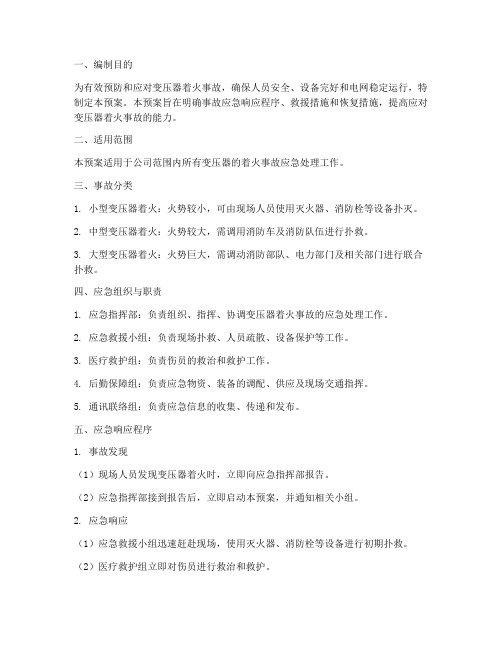 一、编制目的

为有效预防和应对变压器着火事故，确保人员安全、设备完好和电网稳定运行，特制定本预案。本预案旨在明确事故应急响应程序、救援措施和恢复措施，提高应对变压器着火事故的能力。

二、适用范围

本预案适用于公司范围内所有变压器的着火事故应急处理工作。

三、事故分类

1. 小型变压器着火：火势较小，可由现场人员使用灭火器、消防栓等设备扑灭。

2. 中型变压器着火：火势较大，需调用消防车及消防队伍进行扑救。

3. 大型变压器着火：火势巨大，需调动消防部队、电力部门及相关部门进行联合扑救。

四、应急组织与职责

1. 应急指挥部：负责组织、指挥、协调变压器着火事故的应急处理工作。

2. 应急救援小组：负责现场扑救、人员疏散、设备保护等工作。

3. 医疗救护组：负责伤员的救治和救护工作。

4. 后勤保障组：负责应急物资、装备的调配、供应及现场交通指挥。

5. 通讯联络组：负责应急信息的收集、传递和发布。

五、应急响应程序

1. 事故发现

（1）现场人员发现变压器着火时，立即向应急指挥部报告。

（2）应急指挥部接到报告后，立即启动本预案，并通知相关小组。

2. 应急响应

（1）应急救援小组迅速赶赴现场，使用灭火器、消防栓等设备进行初期扑救。

（2）医疗救护组立即对伤员进行救治和救护。